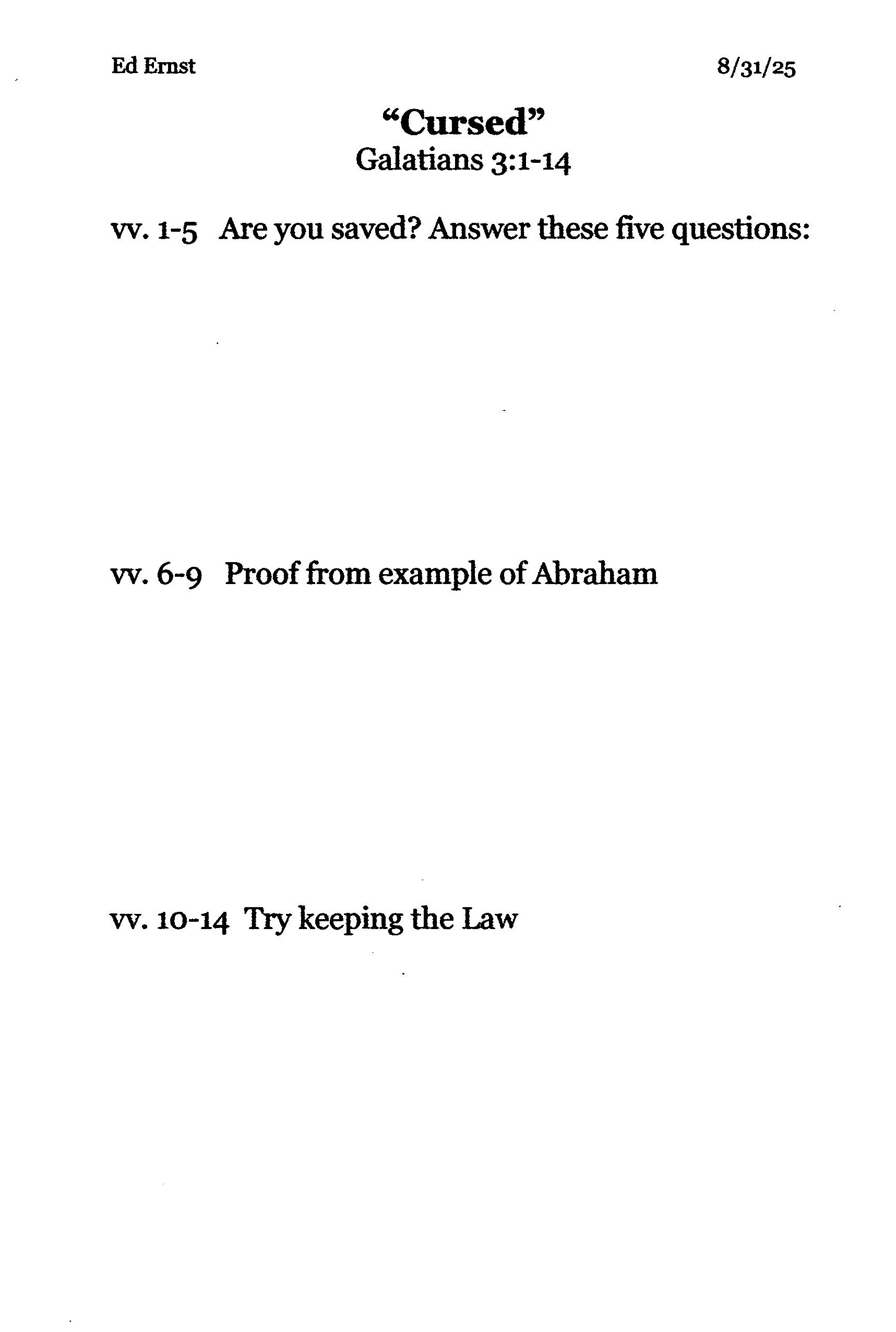 Ed Ernst 8/31/25

"Cursed"
Galatians 3:1-14

vv. 1-5 Are you saved? Answer these five questions:

vv. 6-9 Proof from example of Abraham

vv. 10-14 Try keeping the Law